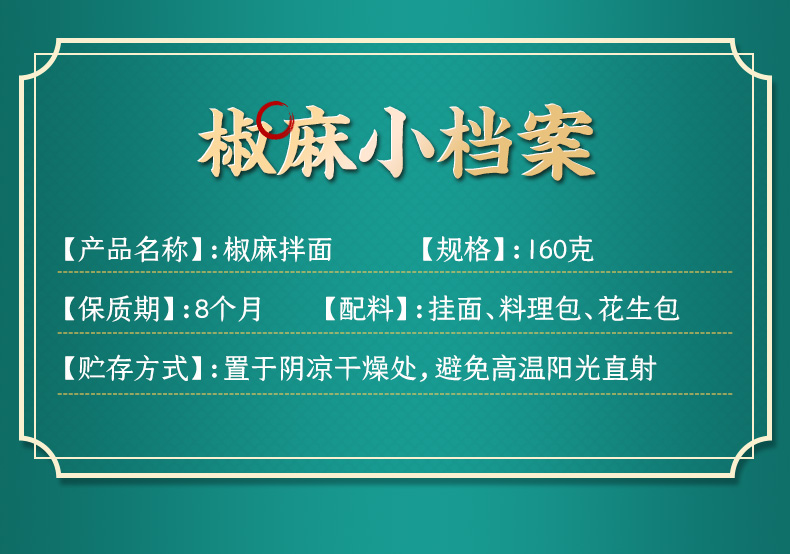 椒麻小档案

【产品名称】:椒麻拌面　　【规格】:160克

【保质期】:8个月　　【配料】:挂面、料理包、花生包

【贮存方式】:置于阴凉干燥处,避免高温阳光直射